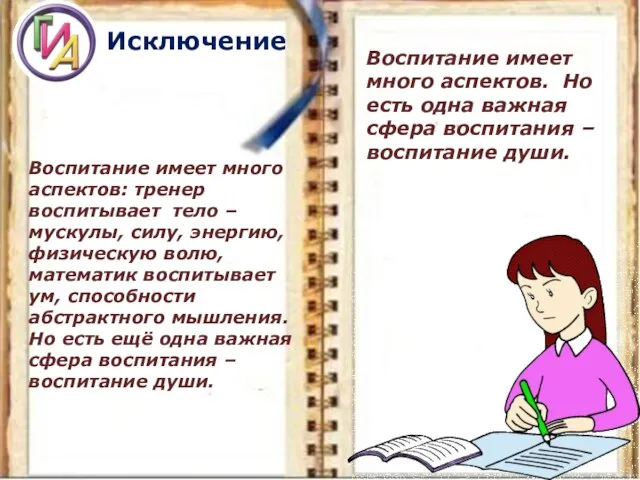 ГИА

Исключение

Воспитание имеет много аспектов: тренер воспитывает тело – мускулы, силу, энергию, физическую волю, математик воспитывает ум, способности абстрактного мышления. Но есть ещё одна важная сфера воспитания – воспитание души.

Воспитание имеет много аспектов. Но есть одна важная сфера воспитания – воспитание души.